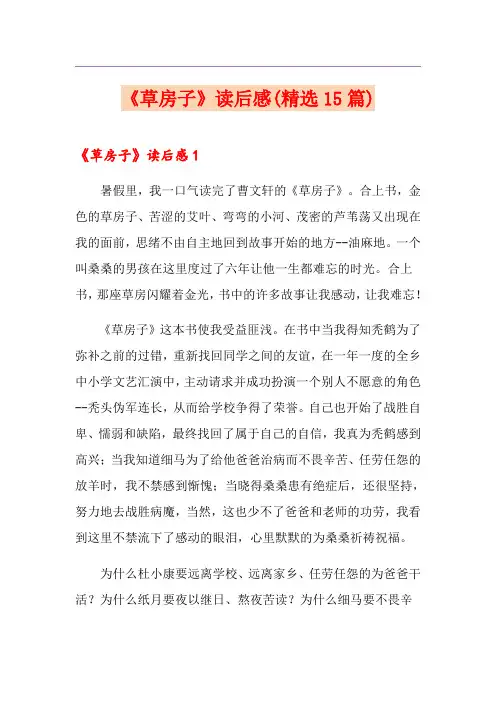 《草房子》读后感(精选15篇)

《草房子》读后感1

暑假里，我一口气读完了曹文轩的《草房子》。合上书，金色的草房子、苦涩的艾叶、弯弯的小河、茂密的芦苇荡又出现在我的面前，思绪不由自主地回到故事开始的地方--油麻地。一个叫桑桑的男孩在这里度过了六年让他一生都难忘的时光。合上书，那座草房闪耀着金光，书中的许多故事让我感动，让我难忘！

《草房子》这本书使我受益匪浅。在书中当我得知秃鹤为了弥补之前的过错，重新找回同学之间的友谊，在一年一度的全乡中小学文艺汇演中，主动请求并成功扮演一个别人不愿意的角色--秃头伪军连长，从而给学校争得了荣誉。自己也开始了战胜自卑、懦弱和缺陷，最终找回了属于自己的自信，我真为秃鹤感到高兴；当我知道细马为了给他爸爸治病而不畏辛苦、任劳任怨的放羊时，我不禁感到惭愧；当晓得桑桑患有绝症后，还很坚持，努力地去战胜病魔，当然，这也少不了爸爸和老师的功劳，我看到这里不禁流下了感动的眼泪，心里默默的为桑桑祈祷祝福。

为什么杜小康要远离学校、远离家乡、任劳任怨的为爸爸干活？为什么纸月要夜以继日、熬夜苦读？为什么细马要不畏辛